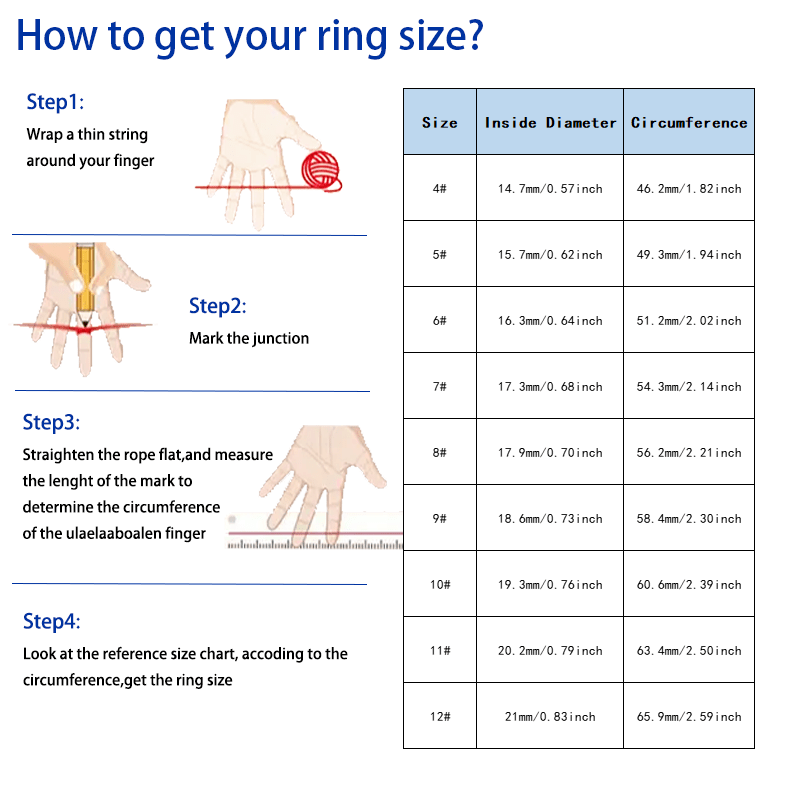 How to get your ring size?

Step1:
Wrap a thin string around your finger

Step2:
Mark the junction

Step3:
Straighten the rope flat,and measure the lenght of the mark to determine the circumference of the ulaelaaboalen finger

Step4:
Look at the reference size chart, accoding to the circumference,get the ring size

| Size | Inside Diameter | Circumference |
|---|---|---|
| 4# | 14.7mm/0.57inch | 46.2mm/1.82inch |
| 5# | 15.7mm/0.62inch | 49.3mm/1.94inch |
| 6# | 16.3mm/0.64inch | 51.2mm/2.02inch |
| 7# | 17.3mm/0.68inch | 54.3mm/2.14inch |
| 8# | 17.9mm/0.70inch | 56.2mm/2.21inch |
| 9# | 18.6mm/0.73inch | 58.4mm/2.30inch |
| 10# | 19.3mm/0.76inch | 60.6mm/2.39inch |
| 11# | 20.2mm/0.79inch | 63.4mm/2.50inch |
| 12# | 21mm/0.83inch | 65.9mm/2.59inch |